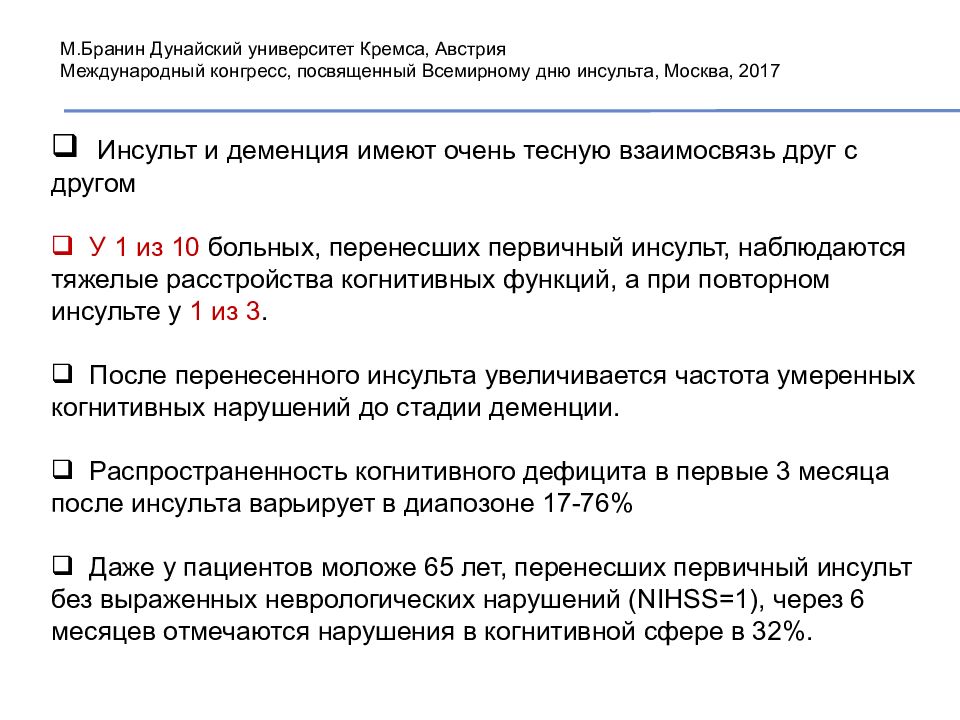 М.Бранин Дунайский университет Кремса, Австрия
Международный конгресс, посвященный Всемирному дню инсульта, Москва, 2017

❑ Инсульт и деменция имеют очень тесную взаимосвязь друг с другом

❑ У 1 из 10 больных, перенесших первичный инсульт, наблюдаются тяжелые расстройства когнитивных функций, а при повторном инсульте у 1 из 3.

❑ После перенесенного инсульта увеличивается частота умеренных когнитивных нарушений до стадии деменции.

❑ Распространенность когнитивного дефицита в первые 3 месяца после инсульта варьирует в диапозоне 17-76%

❑ Даже у пациентов моложе 65 лет, перенесших первичный инсульт без выраженных неврологических нарушений (NIHSS=1), через 6 месяцев отмечаются нарушения в когнитивной сфере в 32%.